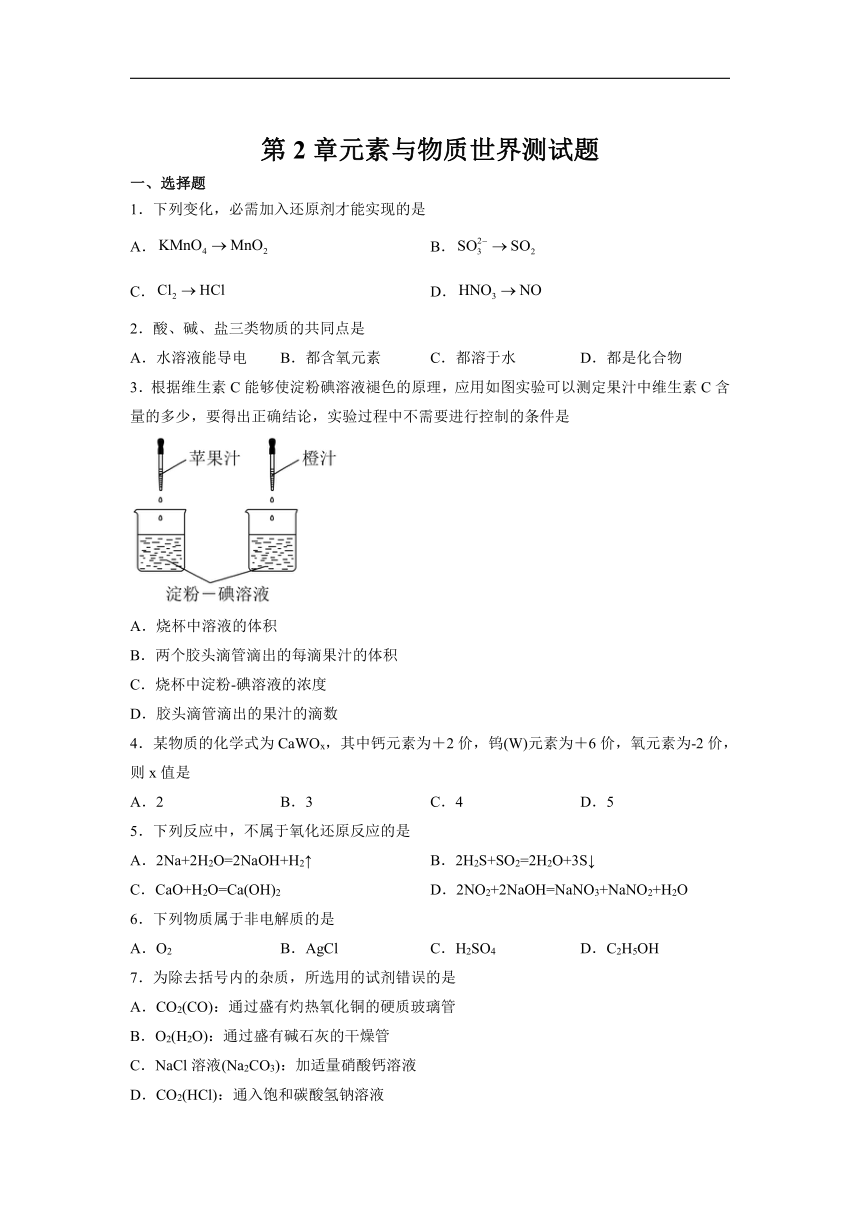 第 2 章元素与物质世界测试题

一、选择题

1．下列变化，必需加入还原剂才能实现的是

A．$KMnO_4 \rightarrow MnO_2$　　B．$SO_3^{2-} \rightarrow SO_2$

C．$Cl_2 \rightarrow HCl$　　D．$HNO_3 \rightarrow NO$

2．酸、碱、盐三类物质的共同点是

A．水溶液能导电　B．都含氧元素　C．都溶于水　D．都是化合物

3．根据维生素 C 能够使淀粉碘溶液褪色的原理，应用如图实验可以测定果汁中维生素 C 含量的多少，要得出正确结论，实验过程中不需要进行控制的条件是

苹果汁　橙汁

淀粉－碘溶液

A．烧杯中溶液的体积

B．两个胶头滴管滴出的每滴果汁的体积

C．烧杯中淀粉-碘溶液的浓度

D．胶头滴管滴出的果汁的滴数

4．某物质的化学式为 $CaWO_x$，其中钙元素为＋2 价，钨(W)元素为＋6 价，氧元素为-2 价，则 x 值是

A．2　B．3　C．4　D．5

5．下列反应中，不属于氧化还原反应的是

A．$2Na+2H_2O=2NaOH+H_2\uparrow$　　B．$2H_2S+SO_2=2H_2O+3S\downarrow$

C．$CaO+H_2O=Ca(OH)_2$　　D．$2NO_2+2NaOH=NaNO_3+NaNO_2+H_2O$

6．下列物质属于非电解质的是

A．$O_2$　B．AgCl　C．$H_2SO_4$　D．$C_2H_5OH$

7．为除去括号内的杂质，所选用的试剂错误的是

A．$CO_2$(CO)：通过盛有灼热氧化铜的硬质玻璃管

B．$O_2$($H_2O$)：通过盛有碱石灰的干燥管

C．NaCl 溶液($Na_2CO_3$)：加适量硝酸钙溶液

D．$CO_2$(HCl)：通入饱和碳酸氢钠溶液